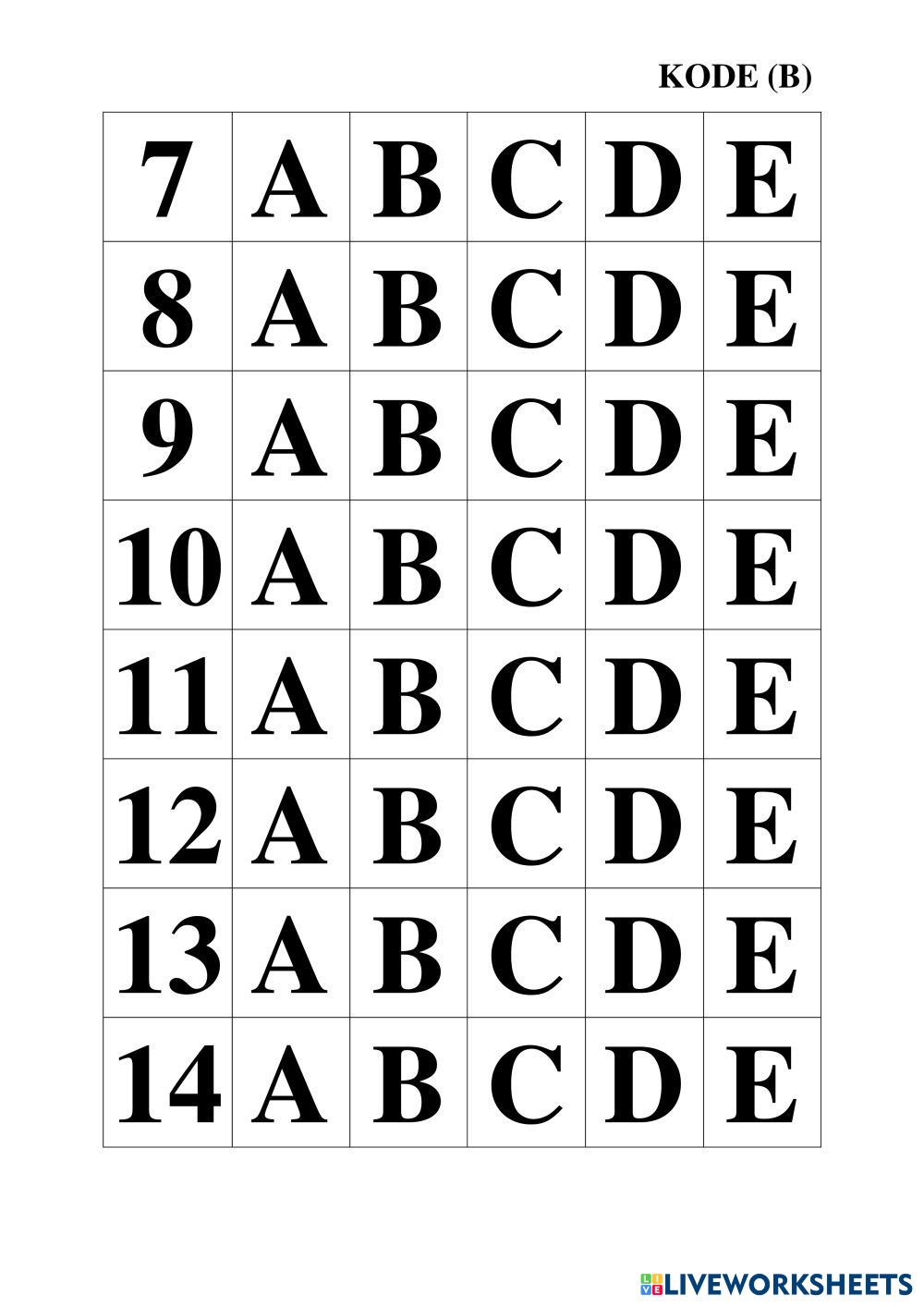 KODE (B)

| 7 | A | B | C | D | E |
|---|---|---|---|---|---|
| 8 | A | B | C | D | E |
| 9 | A | B | C | D | E |
| 10 | A | B | C | D | E |
| 11 | A | B | C | D | E |
| 12 | A | B | C | D | E |
| 13 | A | B | C | D | E |
| 14 | A | B | C | D | E |

LIVEWORKSHEETS